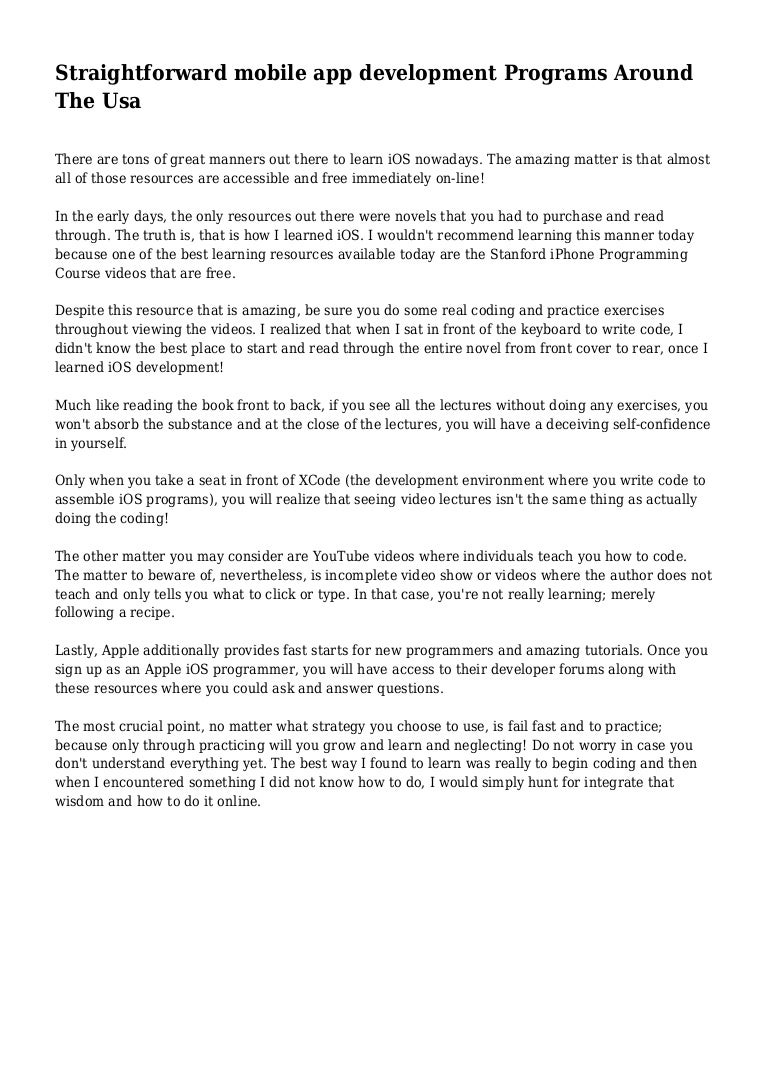 Straightforward mobile app development Programs Around The Usa

There are tons of great manners out there to learn iOS nowadays. The amazing matter is that almost all of those resources are accessible and free immediately on-line!

In the early days, the only resources out there were novels that you had to purchase and read through. The truth is, that is how I learned iOS. I wouldn't recommend learning this manner today because one of the best learning resources available today are the Stanford iPhone Programming Course videos that are free.

Despite this resource that is amazing, be sure you do some real coding and practice exercises throughout viewing the videos. I realized that when I sat in front of the keyboard to write code, I didn't know the best place to start and read through the entire novel from front cover to rear, once I learned iOS development!

Much like reading the book front to back, if you see all the lectures without doing any exercises, you won't absorb the substance and at the close of the lectures, you will have a deceiving self-confidence in yourself.

Only when you take a seat in front of XCode (the development environment where you write code to assemble iOS programs), you will realize that seeing video lectures isn't the same thing as actually doing the coding!

The other matter you may consider are YouTube videos where individuals teach you how to code. The matter to beware of, nevertheless, is incomplete video show or videos where the author does not teach and only tells you what to click or type. In that case, you're not really learning; merely following a recipe.

Lastly, Apple additionally provides fast starts for new programmers and amazing tutorials. Once you sign up as an Apple iOS programmer, you will have access to their developer forums along with these resources where you could ask and answer questions.

The most crucial point, no matter what strategy you choose to use, is fail fast and to practice; because only through practicing will you grow and learn and neglecting! Do not worry in case you don't understand everything yet. The best way I found to learn was really to begin coding and then when I encountered something I did not know how to do, I would simply hunt for integrate that wisdom and how to do it online.